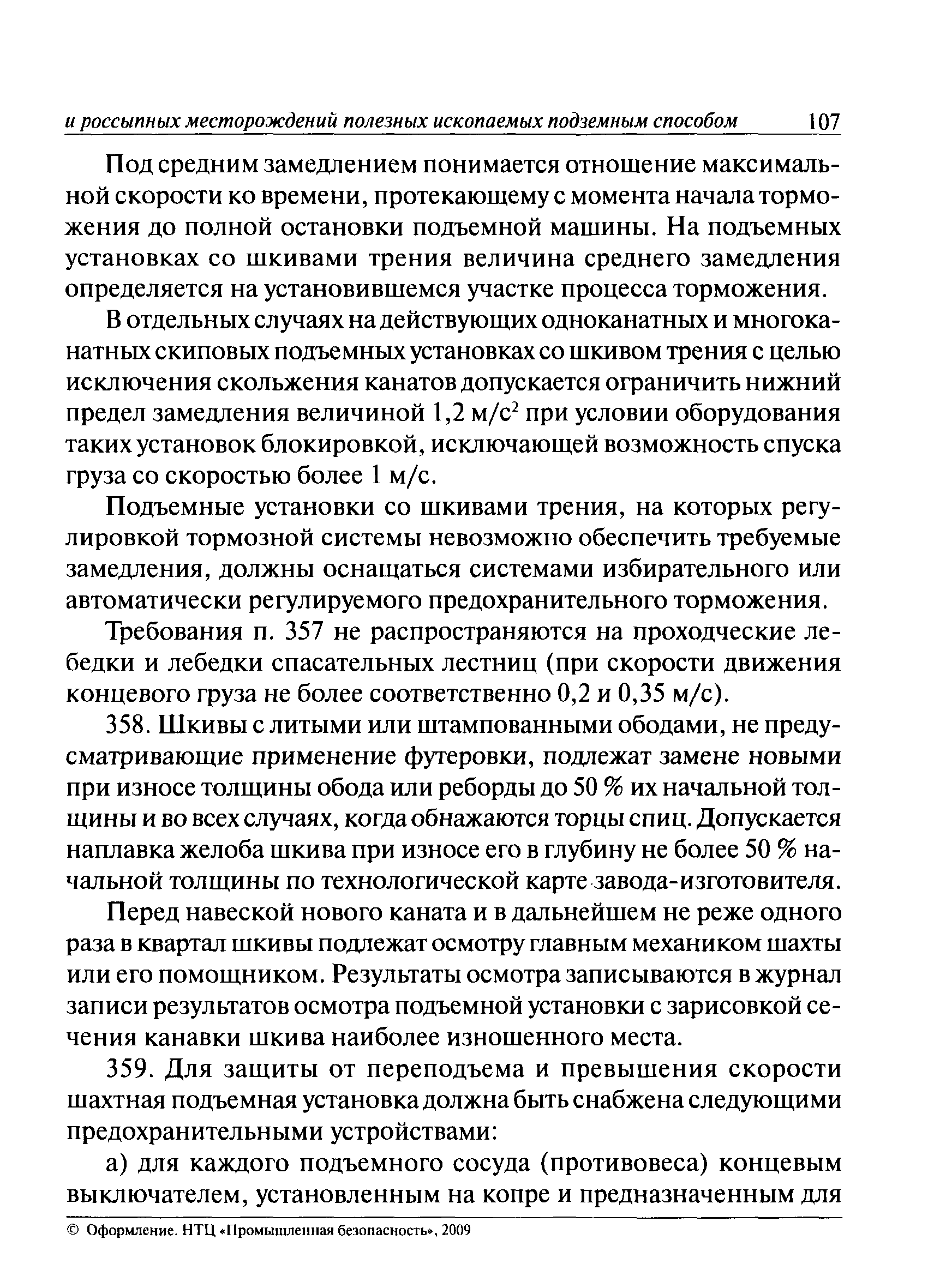 и россыпных месторождений полезных ископаемых подземным способом 107

Под средним замедлением понимается отношение максимальной скорости ко времени, протекающему с момента начала торможения до полной остановки подъемной машины. На подъемных установках со шкивами трения величина среднего замедления определяется на установившемся участке процесса торможения.

В отдельных случаях на действующих одноканатных и многоканатных скиповых подъемных установках со шкивом трения с целью исключения скольжения канатов допускается ограничить нижний предел замедления величиной 1,2 м/с$^2$ при условии оборудования таких установок блокировкой, исключающей возможность спуска груза со скоростью более 1 м/с.

Подъемные установки со шкивами трения, на которых регулировкой тормозной системы невозможно обеспечить требуемые замедления, должны оснащаться системами избирательного или автоматически регулируемого предохранительного торможения.

Требования п. 357 не распространяются на проходческие лебедки и лебедки спасательных лестниц (при скорости движения концевого груза не более соответственно 0,2 и 0,35 м/с).

358. Шкивы с литыми или штампованными ободами, не предусматривающие применение футеровки, подлежат замене новыми при износе толщины обода или реборды до 50 % их начальной толщины и во всех случаях, когда обнажаются торцы спиц. Допускается наплавка желоба шкива при износе его в глубину не более 50 % начальной толщины по технологической карте завода-изготовителя.

Перед навеской нового каната и в дальнейшем не реже одного раза в квартал шкивы подлежат осмотру главным механиком шахты или его помощником. Результаты осмотра записываются в журнал записи результатов осмотра подъемной установки с зарисовкой сечения канавки шкива наиболее изношенного места.

359. Для защиты от переподъема и превышения скорости шахтная подъемная установка должна быть снабжена следующими предохранительными устройствами:

а) для каждого подъемного сосуда (противовеса) концевым выключателем, установленным на копре и предназначенным для

© Оформление. НТЦ «Промышленная безопасность», 2009